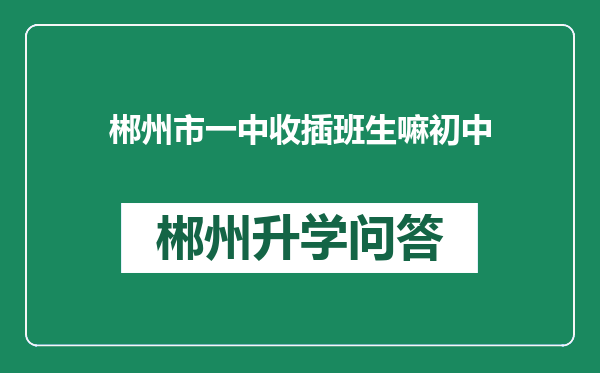 郴州市一中收插班生嘛初中

郴州升学问答